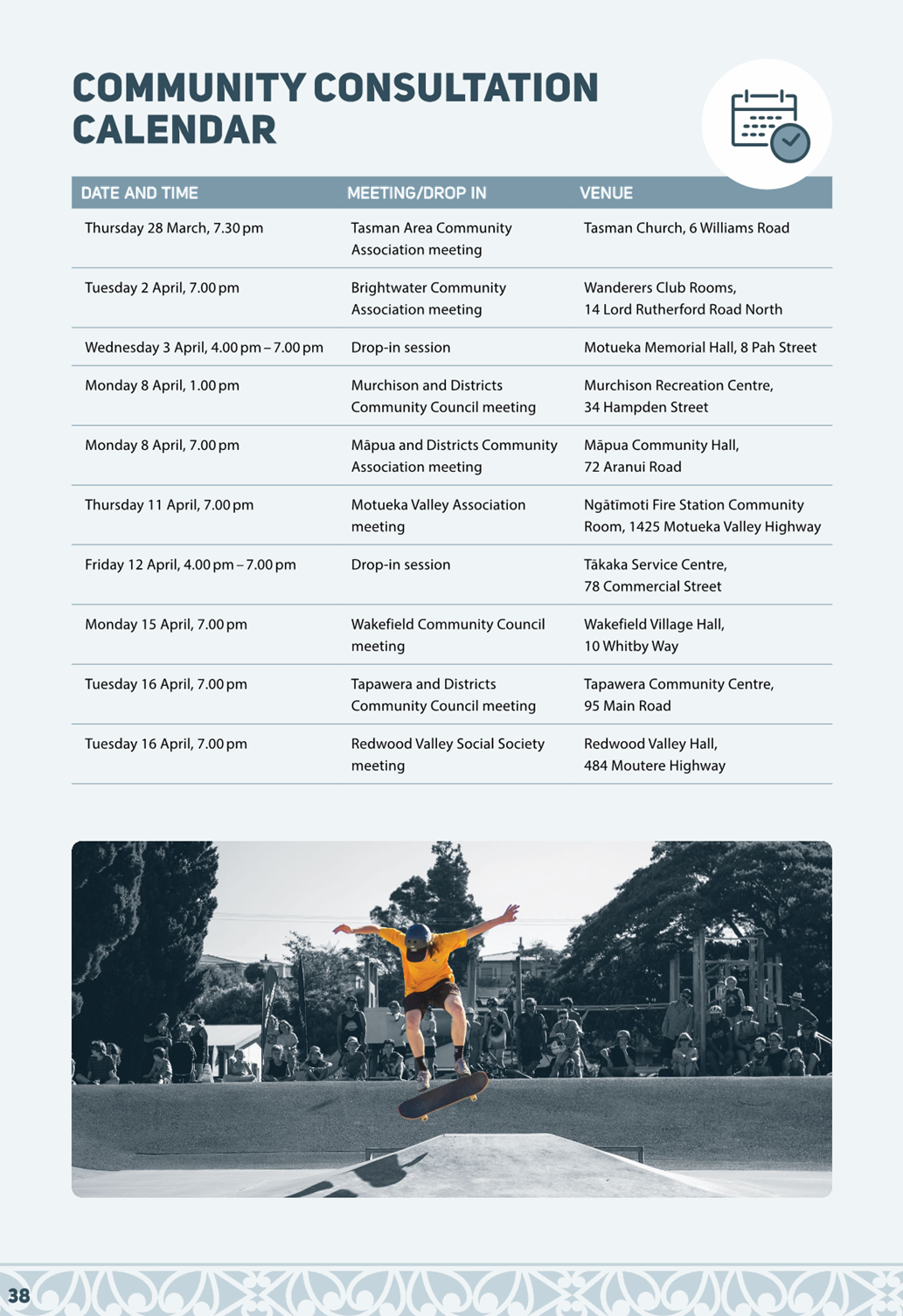 COMMUNITY CONSULTATION CALENDAR

| DATE AND TIME | MEETING/DROP IN | VENUE |
|---|---|---|
| Thursday 28 March, 7.30 pm | Tasman Area Community Association meeting | Tasman Church, 6 Williams Road |
| Tuesday 2 April, 7.00 pm | Brightwater Community Association meeting | Wanderers Club Rooms, 14 Lord Rutherford Road North |
| Wednesday 3 April, 4.00 pm – 7.00 pm | Drop-in session | Motueka Memorial Hall, 8 Pah Street |
| Monday 8 April, 1.00 pm | Murchison and Districts Community Council meeting | Murchison Recreation Centre, 34 Hampden Street |
| Monday 8 April, 7.00 pm | Māpua and Districts Community Association meeting | Māpua Community Hall, 72 Aranui Road |
| Thursday 11 April, 7.00 pm | Motueka Valley Association meeting | Ngātīmoti Fire Station Community Room, 1425 Motueka Valley Highway |
| Friday 12 April, 4.00 pm – 7.00 pm | Drop-in session | Tākaka Service Centre, 78 Commercial Street |
| Monday 15 April, 7.00 pm | Wakefield Community Council meeting | Wakefield Village Hall, 10 Whitby Way |
| Tuesday 16 April, 7.00 pm | Tapawera and Districts Community Council meeting | Tapawera Community Centre, 95 Main Road |
| Tuesday 16 April, 7.00 pm | Redwood Valley Social Society meeting | Redwood Valley Hall, 484 Moutere Highway |

38